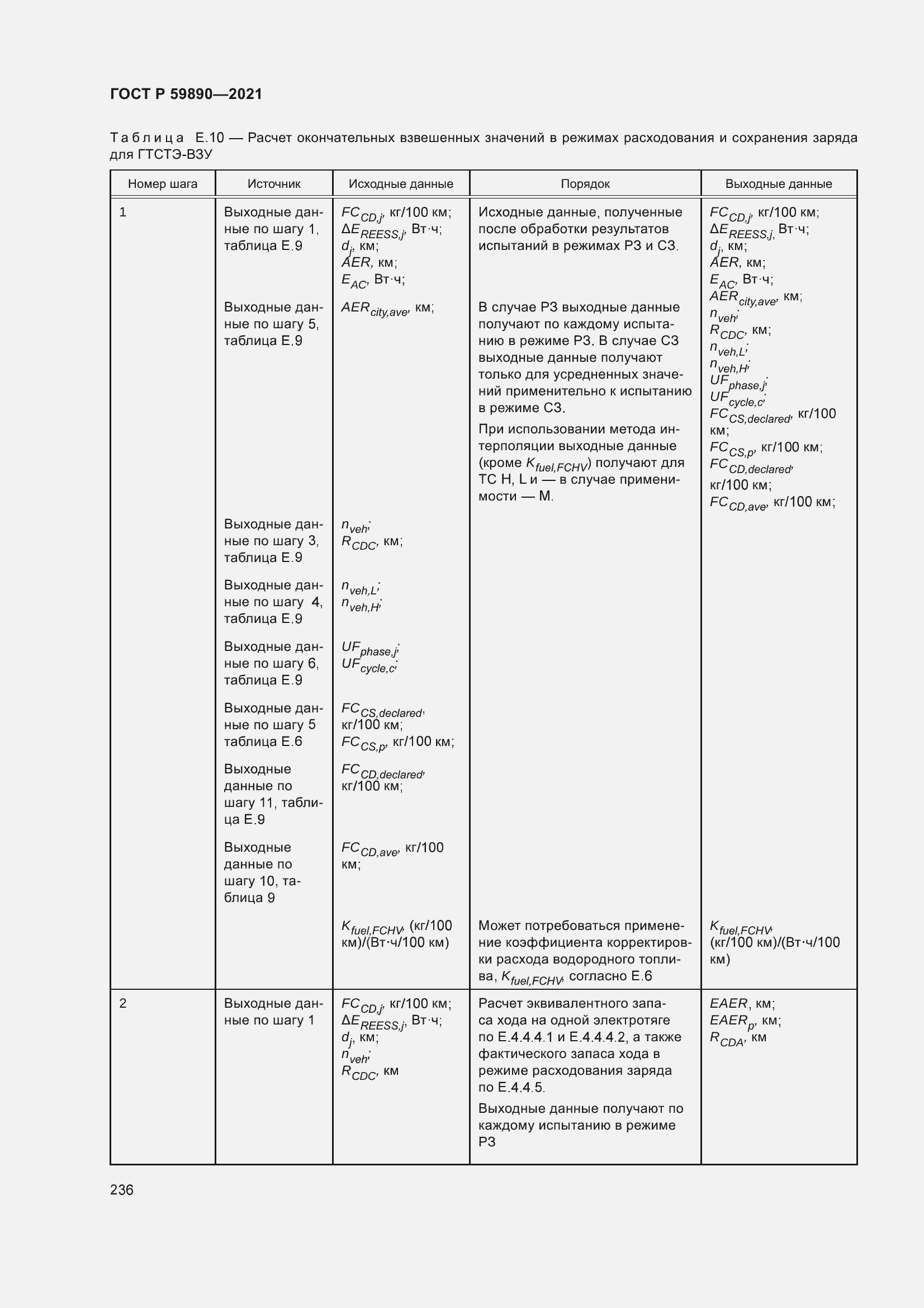 ГОСТ Р 59890—2021

Таблица Е.10 — Расчет окончательных взвешенных значений в режимах расходования и сохранения заряда для ГТСТЭ-ВЗУ

| Номер шага | Источник | Исходные данные | Порядок | Выходные данные |
|---|---|---|---|---|
| 1 | Выходные данные по шагу 1, таблица Е.9 | $FC_{CD,j}$, кг/100 км; $\Delta E_{REESS,j}$, Вт·ч; $d_j$, км; $AER$, км; $E_{AC}$, Вт·ч; | Исходные данные, полученные после обработки результатов испытаний в режимах РЗ и СЗ. | $FC_{CD,j}$, кг/100 км; $\Delta E_{REESS,j}$, Вт·ч; $d_j$, км; $AER$, км; $E_{AC}$, Вт·ч; $AER_{city,ave}$, км; $n_{veh}$; $R_{CDC}$, км; $n_{veh,L}$; $n_{veh,H}$; $UF_{phase,j}$; $UF_{cycle,c}$; $FC_{CS,declared}$, кг/100 км; $FC_{CS,p}$, кг/100 км; $FC_{CD,declared}$, кг/100 км; $FC_{CD,ave}$, кг/100 км; |
| | Выходные данные по шагу 5, таблица Е.9 | $AER_{city,ave}$, км; | В случае РЗ выходные данные получают по каждому испытанию в режиме РЗ. В случае СЗ выходные данные получают только для усредненных значений применительно к испытанию в режиме СЗ. При использовании метода интерполяции выходные данные (кроме $K_{fuel,FCHV}$) получают для ТС H, L и — в случае применимости — M. | |
| | Выходные данные по шагу 3, таблица Е.9 | $n_{veh}$; $R_{CDC}$, км; | | |
| | Выходные данные по шагу 4, таблица Е.9 | $n_{veh,L}$; $n_{veh,H}$; | | |
| | Выходные данные по шагу 6, таблица Е.9 | $UF_{phase,j}$; $UF_{cycle,c}$; | | |
| | Выходные данные по шагу 5 таблица Е.6 | $FC_{CS,declared}$, кг/100 км; $FC_{CS,p}$, кг/100 км; | | |
| | Выходные данные по шагу 11, таблица Е.9 | $FC_{CD,declared}$, кг/100 км; | | |
| | Выходные данные по шагу 10, таблица 9 | $FC_{CD,ave}$, кг/100 км; | | |
| | | $K_{fuel,FCHV}$, (кг/100 км)/(Вт·ч/100 км) | Может потребоваться применение коэффициента корректировки расхода водородного топлива, $K_{fuel,FCHV}$, согласно Е.6 | $K_{fuel,FCHV}$, (кг/100 км)/(Вт·ч/100 км) |
| 2 | Выходные данные по шагу 1 | $FC_{CD,j}$, кг/100 км; $\Delta E_{REESS,j}$, Вт·ч; $d_j$, км; $n_{veh}$; $R_{CDC}$, км | Расчет эквивалентного запаса хода на одной электротяге по Е.4.4.4.1 и Е.4.4.4.2, а также фактического запаса хода в режиме расходования заряда по Е.4.4.5. Выходные данные получают по каждому испытанию в режиме РЗ | $EAER$, км; $EAER_p$, км; $R_{CDA}$, км |

236